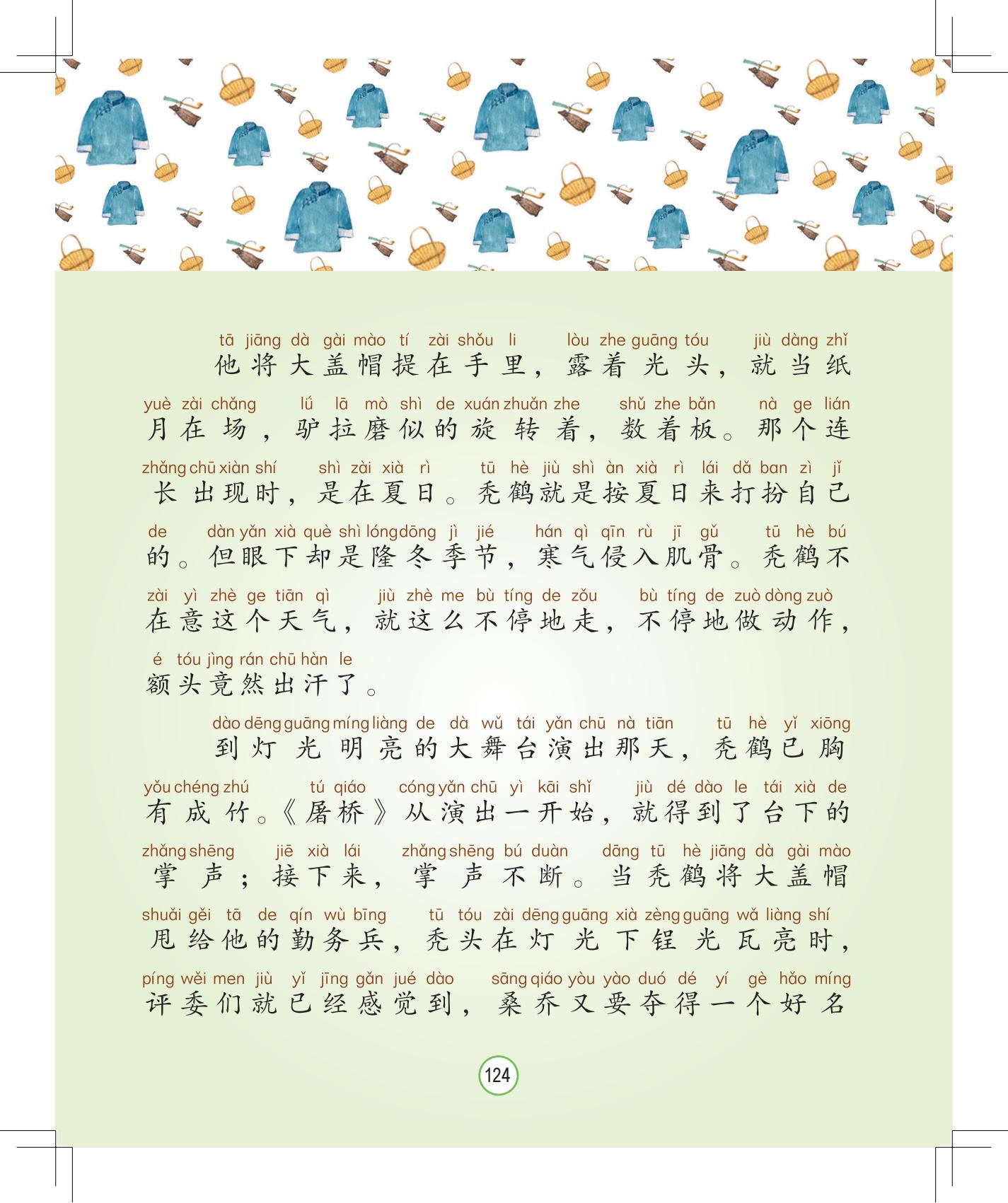 tā jiāng dà gài mào tí zài shǒu li lòu zhe guāng tóu jiù dàng zhǐ
他将大盖帽提在手里，露着光头，就当纸

yuè zài chǎng lǘ lā mò shì de xuán zhuǎn zhe shǔ zhe bǎn nà ge lián
月在场，驴拉磨似的旋转着，数着板。那个连

zhǎng chū xiàn shí shì zài xià rì tū hè jiù shì àn xià rì lái dǎ ban zì jǐ
长出现时，是在夏日。秃鹤就是按夏日来打扮自己

de dàn yǎn xià què shì lóng dōng jì jié hán qì qīn rù jī gǔ tū hè bú
的。但眼下却是隆冬季节，寒气侵入肌骨。秃鹤不

zài yì zhè ge tiān qì jiù zhè me bù tíng de zǒu bù tíng de zuò dòng zuò
在意这个天气，就这么不停地走，不停地做动作，

é tóu jìng rán chū hàn le
额头竟然出汗了。

dào dēng guāng míng liàng de dà wǔ tái yǎn chū nà tiān tū hè yǐ xiōng
到灯光明亮的大舞台演出那天，秃鹤已胸

yǒu chéng zhú tú qiáo cóng yǎn chū yì kāi shǐ jiù dé dào le tái xià de
有成竹。《屠桥》从演出一开始，就得到了台下的

zhǎng shēng jiē xià lái zhǎng shēng bú duàn dāng tū hè jiāng dà gài mào
掌声；接下来，掌声不断。当秃鹤将大盖帽

shuǎi gěi tā de qín wù bīng tū tóu zài dēng guāng xià zèng guāng wǎ liàng shí
甩给他的勤务兵，秃头在灯光下锃光瓦亮时，

píng wěi men jiù yǐ jīng gǎn jué dào sāng qiáo yòu yào duó dé yí gè hǎo míng
评委们就已经感觉到，桑乔又要夺得一个好名

124